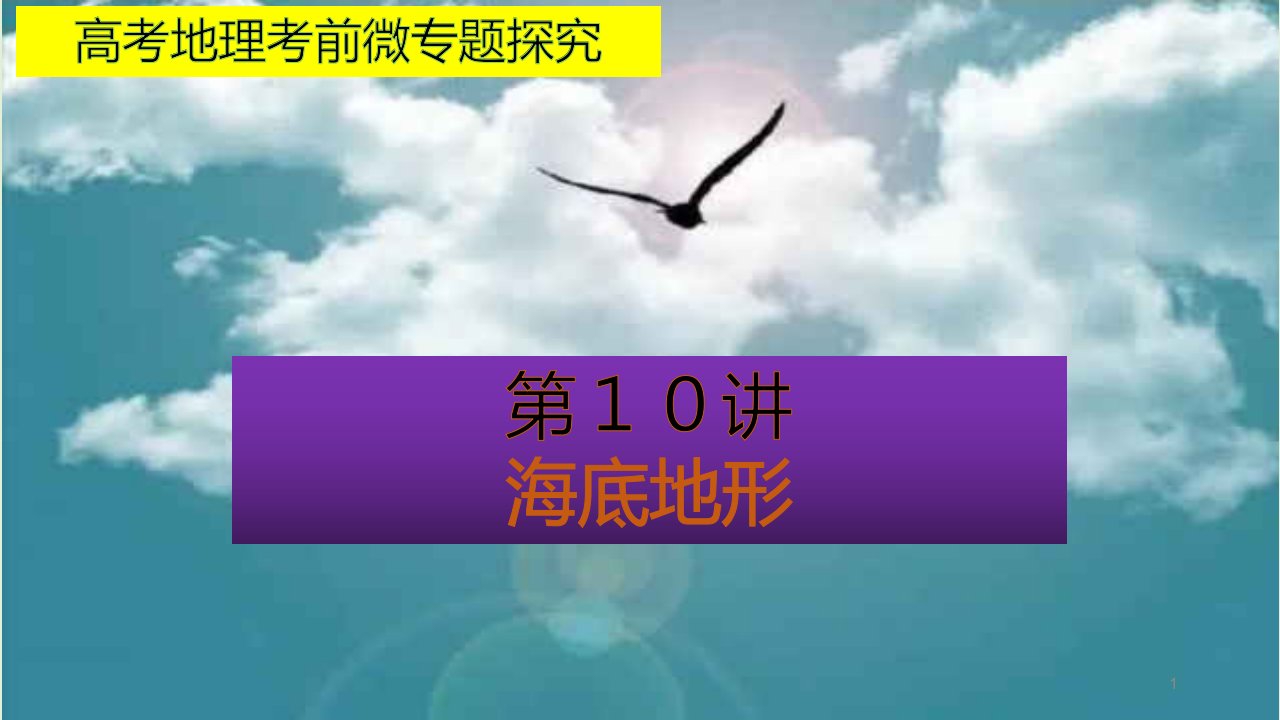 高考地理考前微专题探究

第１０讲
海底地形

1